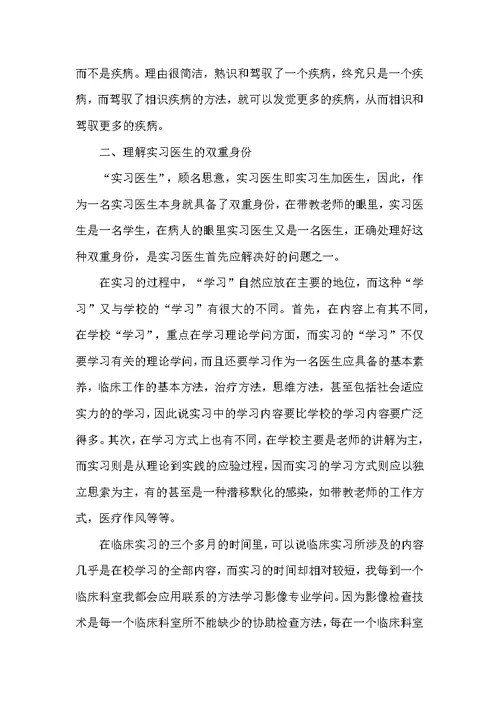 而不是疾病。理由很简洁，熟识和驾驭了一个疾病，终究只是一个疾病，而驾驭了相识疾病的方法，就可以发觉更多的疾病，从而相识和驾驭更多的疾病。

二、理解实习医生的双重身份

“实习医生”，顾名思意，实习医生即实习生加医生，因此，作为一名实习医生本身就具备了双重身份，在带教老师的眼里，实习医生是一名学生，在病人的眼里实习医生又是一名医生，正确处理好这种双重身份，是实习医生首先应解决好的问题之一。

在实习的过程中，“学习”自然应放在主要的地位，而这种“学习”又与学校的“学习”有很大的不同。首先，在内容上有其不同，在学校“学习”，重点在学习理论学问方面，而实习的“学习”不仅要学习有关的理论学问，而且还要学习作为一名医生应具备的基本素养，临床工作的基本方法，治疗方法，思维方法，甚至包括社会适应实力的的学习，因此说实习中的学习内容要比学校的学习内容要广泛得多。其次，在学习方式上也有不同，在学校主要是老师的讲解为主，而实习则是从理论到实践的应验过程，因而实习的学习方式则应以独立思索为主，有的甚至是一种潜移默化的感染，如带教老师的工作方式，医疗作风等等。

在临床实习的三个多月的时间里，可以说临床实习所涉及的内容几乎是在校学习的全部内容，而实习的时间却相对较短，我每到一个临床科室我都会应用联系的方法学习影像专业学问。因为影像检查技术是每一个临床科室所不能缺少的协助检查方法，每在一个临床科室